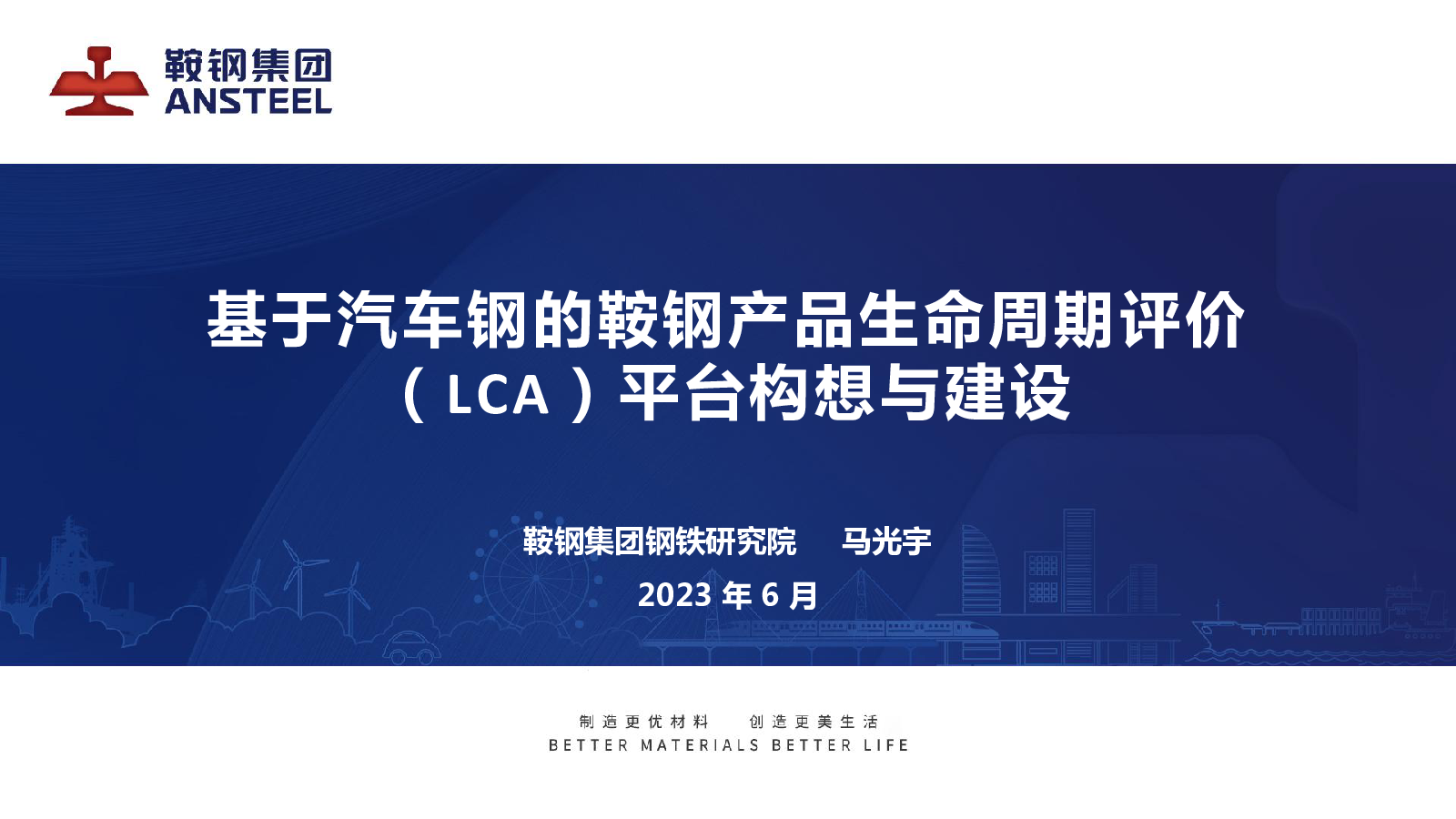 鞍钢集团
ANSTEEL

基于汽车钢的鞍钢产品生命周期评价（LCA）平台构想与建设

鞍钢集团钢铁研究院 马光宇

2023年6月

制造更优材料 创造更美生活
BETTER MATERIALS BETTER LIFE